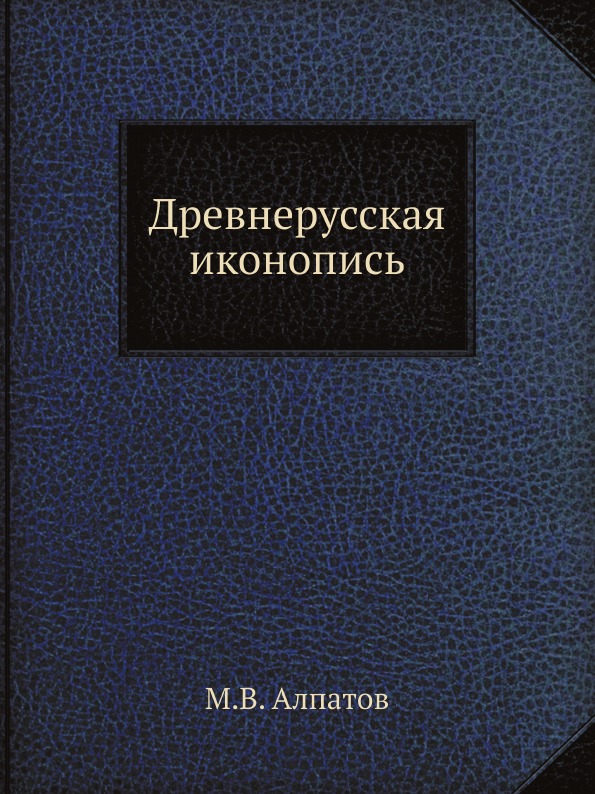 Древнерусская иконопись

М.В. Алпатов